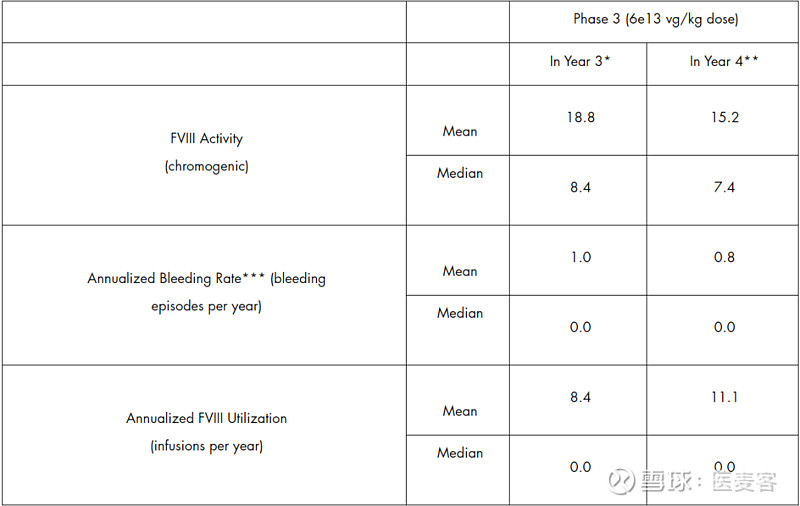 | | | Phase 3 (6e13 vg/kg dose) | |
|---|---|---|---|
| | | In Year 3* | In Year 4** |
| FVIII Activity (chromogenic) | Mean | 18.8 | 15.2 |
| | Median | 8.4 | 7.4 |
| Annualized Bleeding Rate*** (bleeding episodes per year) | Mean | 1.0 | 0.8 |
| | Median | 0.0 | 0.0 |
| Annualized FVIII Utilization (infusions per year) | Mean | 8.4 | 11.1 |
| | Median | 0.0 | 0.0 |

雪球：医麦客